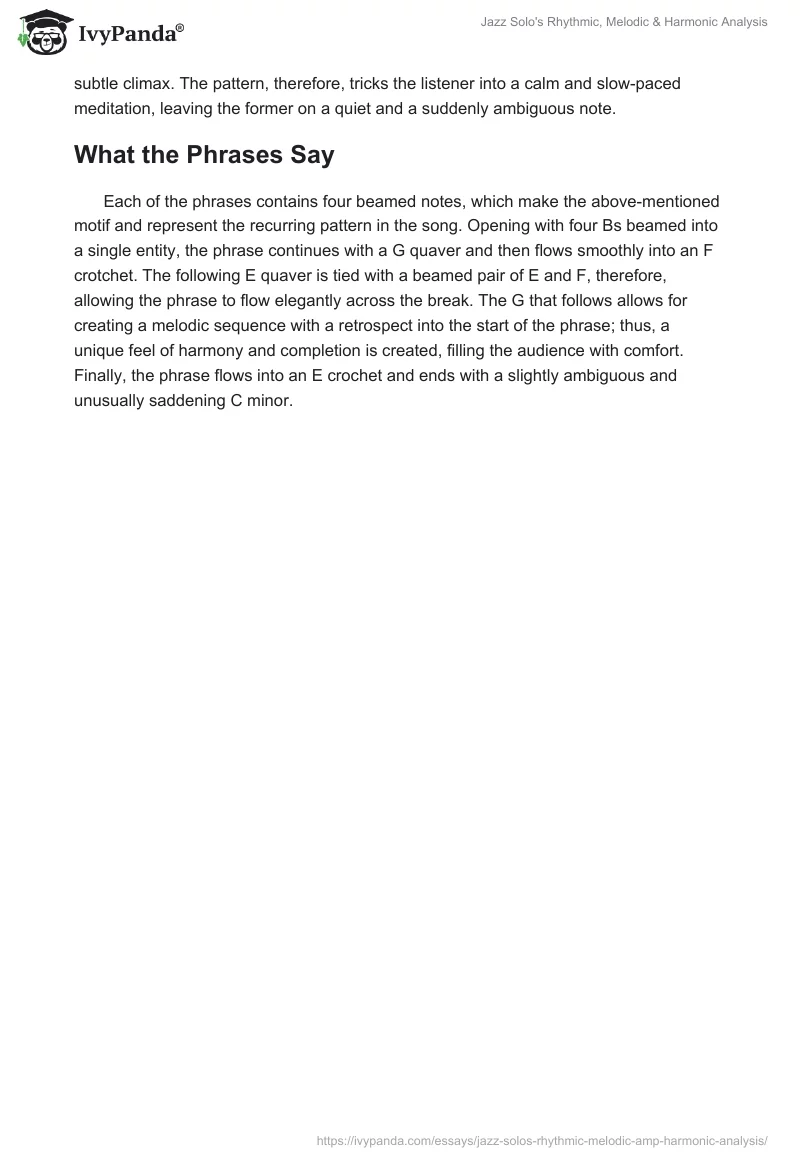 IvyPanda®

Jazz Solo's Rhythmic, Melodic & Harmonic Analysis

subtle climax. The pattern, therefore, tricks the listener into a calm and slow-paced meditation, leaving the former on a quiet and a suddenly ambiguous note.

What the Phrases Say

Each of the phrases contains four beamed notes, which make the above-mentioned motif and represent the recurring pattern in the song. Opening with four Bs beamed into a single entity, the phrase continues with a G quaver and then flows smoothly into an F crotchet. The following E quaver is tied with a beamed pair of E and F, therefore, allowing the phrase to flow elegantly across the break. The G that follows allows for creating a melodic sequence with a retrospect into the start of the phrase; thus, a unique feel of harmony and completion is created, filling the audience with comfort. Finally, the phrase flows into an E crochet and ends with a slightly ambiguous and unusually saddening C minor.

https://ivypanda.com/essays/jazz-solos-rhythmic-melodic-amp-harmonic-analysis/